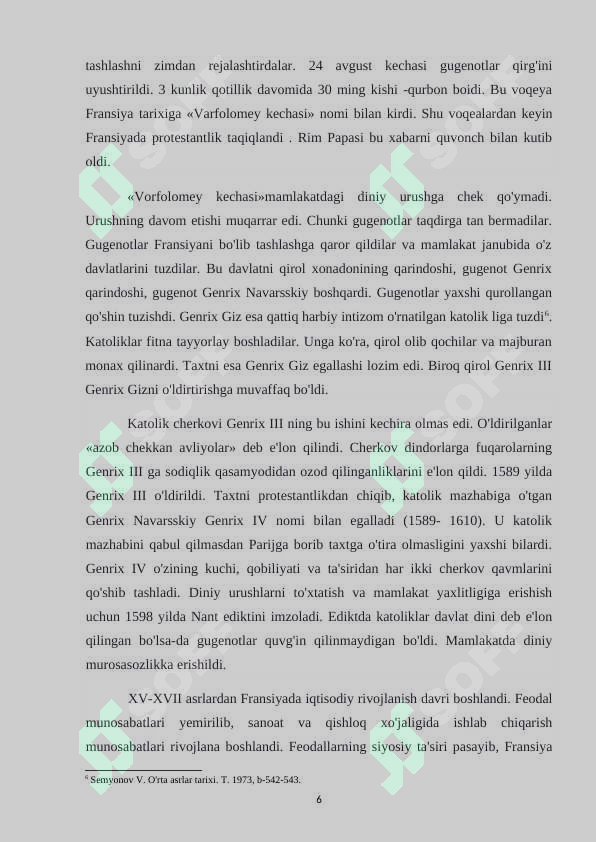 tashlashni zimdan rejalashtirdalar. 24 avgust kechasi gugenotlar qirg'ini uyushtirildi. 3 kunlik qotillik davomida 30 ming kishi -qurbon boidi. Bu voqeya Fransiya tarixiga «Varfolomey kechasi» nomi bilan kirdi. Shu voqealardan keyin Fransiyada protestantlik taqiqlandi . Rim Papasi bu xabarni quvonch bilan kutib oldi.

«Vorfolomey kechasi»mamlakatdagi diniy urushga chek qo'ymadi. Urushning davom etishi muqarrar edi. Chunki gugenotlar taqdirga tan bermadilar. Gugenotlar Fransiyani bo'lib tashlashga qaror qildilar va mamlakat janubida o'z davlatlarini tuzdilar. Bu davlatni qirol xonadonining qarindoshi, gugenot Genrix qarindoshi, gugenot Genrix Navarsskiy boshqardi. Gugenotlar yaxshi qurollangan qo'shin tuzishdi. Genrix Giz esa qattiq harbiy intizom o'rnatilgan katolik liga tuzdi$^6$. Katoliklar fitna tayyorlay boshladilar. Unga ko'ra, qirol olib qochilar va majburan monax qilinardi. Taxtni esa Genrix Giz egallashi lozim edi. Biroq qirol Genrix III Genrix Gizni o'ldirtirishga muvaffaq bo'ldi.

Katolik cherkovi Genrix III ning bu ishini kechira olmas edi. O'ldirilganlar «azob chekkan avliyolar» deb e'lon qilindi. Cherkov dindorlarga fuqarolarning Genrix III ga sodiqlik qasamyodidan ozod qilinganliklarini e'lon qildi. 1589 yilda Genrix III o'ldirildi. Taxtni protestantlikdan chiqib, katolik mazhabiga o'tgan Genrix Navarsskiy Genrix IV nomi bilan egalladi (1589- 1610). U katolik mazhabini qabul qilmasdan Parijga borib taxtga o'tira olmasligini yaxshi bilardi. Genrix IV o'zining kuchi, qobiliyati va ta'siridan har ikki cherkov qavmlarini qo'shib tashladi. Diniy urushlarni to'xtatish va mamlakat yaxlitligiga erishish uchun 1598 yilda Nant ediktini imzoladi. Ediktda katoliklar davlat dini deb e'lon qilingan bo'lsa-da gugenotlar quvg'in qilinmaydigan bo'ldi. Mamlakatda diniy murosasozlikka erishildi.

XV-XVII asrlardan Fransiyada iqtisodiy rivojlanish davri boshlandi. Feodal munosabatlari yemirilib, sanoat va qishloq xo'jaligida ishlab chiqarish munosabatlari rivojlana boshlandi. Feodallarning siyosiy ta'siri pasayib, Fransiya

$^6$ Semyonov V. O'rta asrlar tarixi. T. 1973, b-542-543.

6